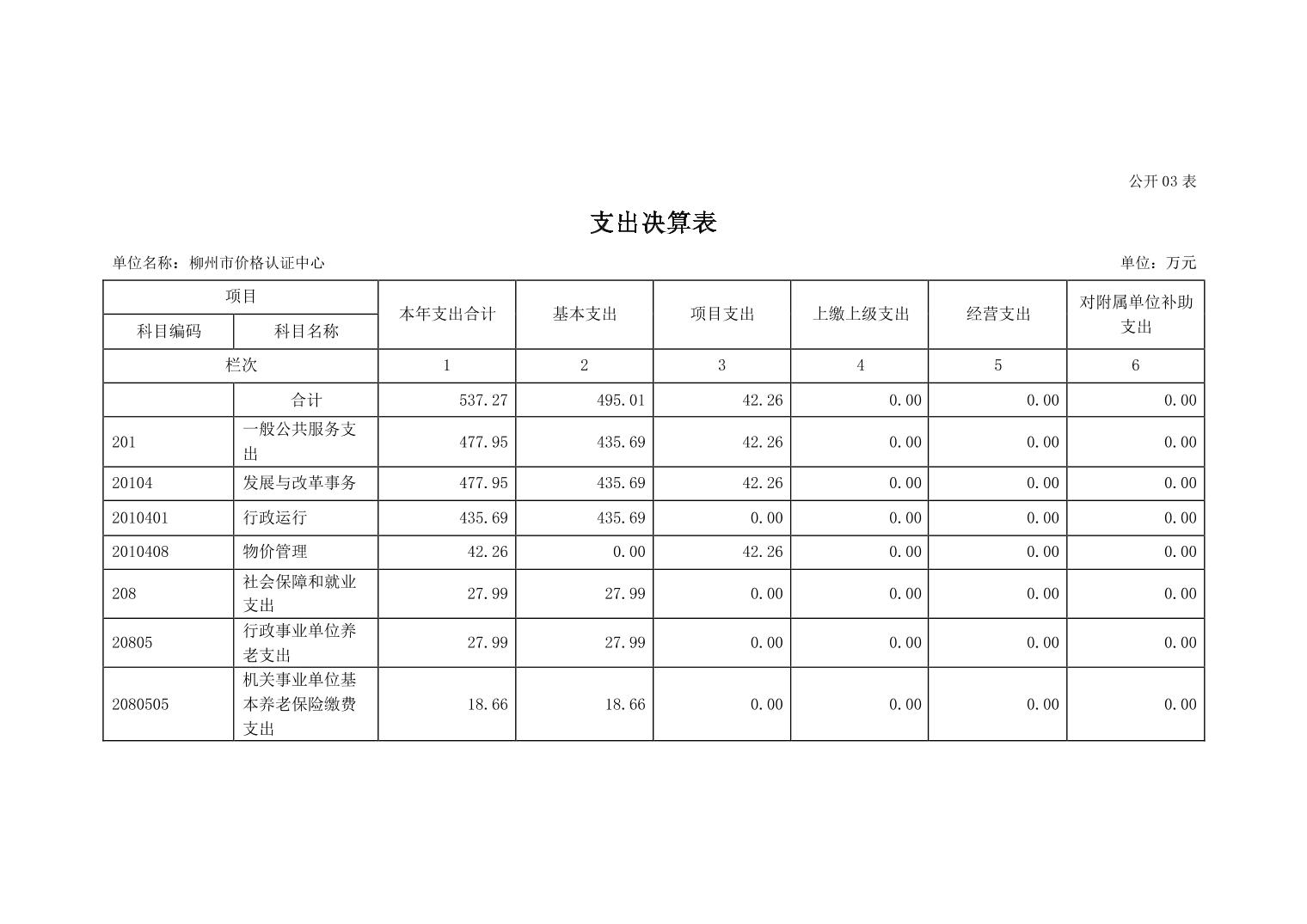 公开 03 表

支出决算表

单位名称：柳州市价格认证中心

单位：万元

| 项目 | | 本年支出合计 | 基本支出 | 项目支出 | 上缴上级支出 | 经营支出 | 对附属单位补助支出 |
|---|---|---|---|---|---|---|---|
| 科目编码 | 科目名称 | | | | | | |
| 栏次 | | 1 | 2 | 3 | 4 | 5 | 6 |
| | 合计 | 537.27 | 495.01 | 42.26 | 0.00 | 0.00 | 0.00 |
| 201 | 一般公共服务支出 | 477.95 | 435.69 | 42.26 | 0.00 | 0.00 | 0.00 |
| 20104 | 发展与改革事务 | 477.95 | 435.69 | 42.26 | 0.00 | 0.00 | 0.00 |
| 2010401 | 行政运行 | 435.69 | 435.69 | 0.00 | 0.00 | 0.00 | 0.00 |
| 2010408 | 物价管理 | 42.26 | 0.00 | 42.26 | 0.00 | 0.00 | 0.00 |
| 208 | 社会保障和就业支出 | 27.99 | 27.99 | 0.00 | 0.00 | 0.00 | 0.00 |
| 20805 | 行政事业单位养老支出 | 27.99 | 27.99 | 0.00 | 0.00 | 0.00 | 0.00 |
| 2080505 | 机关事业单位基本养老保险缴费支出 | 18.66 | 18.66 | 0.00 | 0.00 | 0.00 | 0.00 |